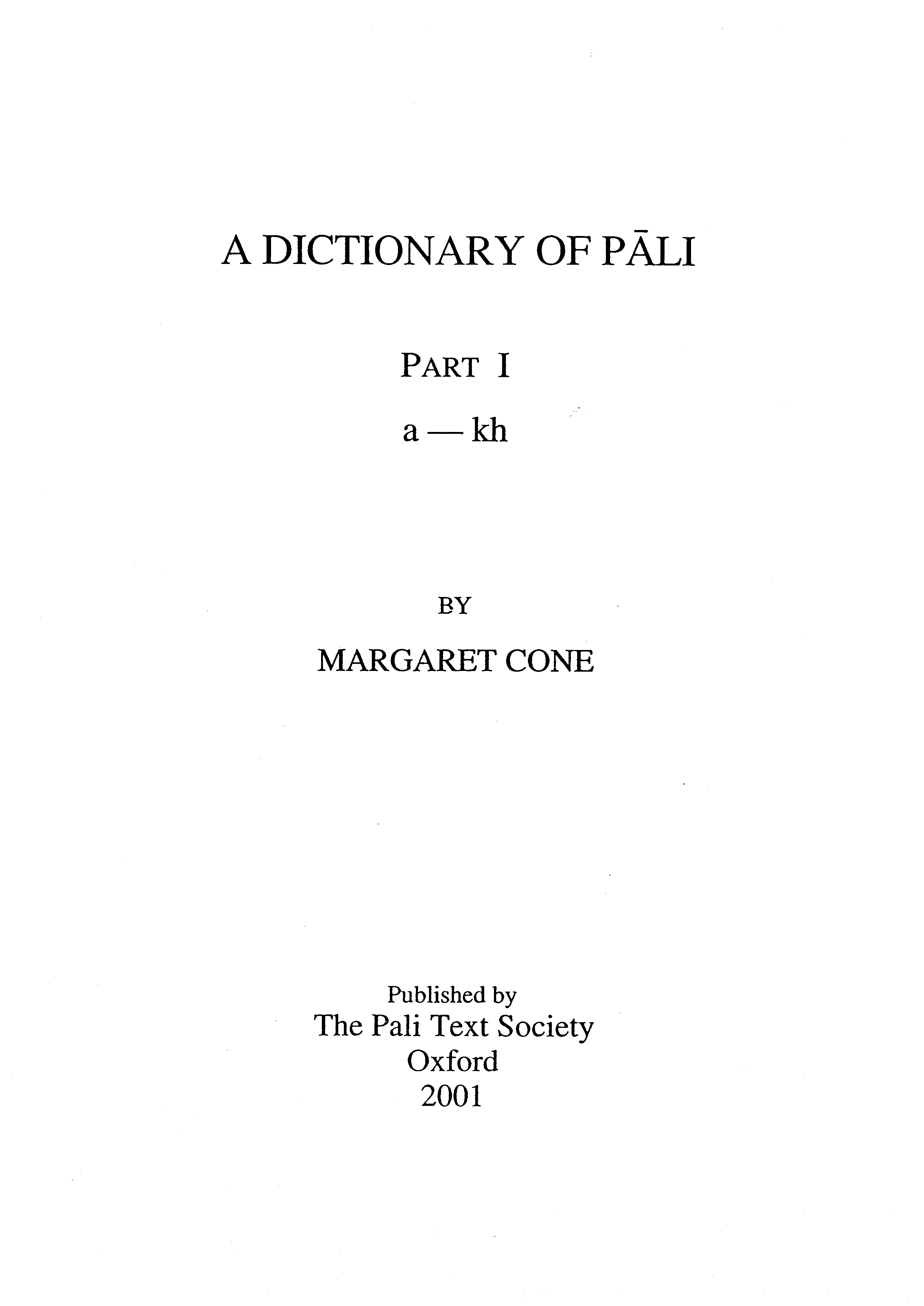 A DICTIONARY OF PĀLI

PART I

a — kh

BY

MARGARET CONE

Published by
The Pali Text Society
Oxford
2001